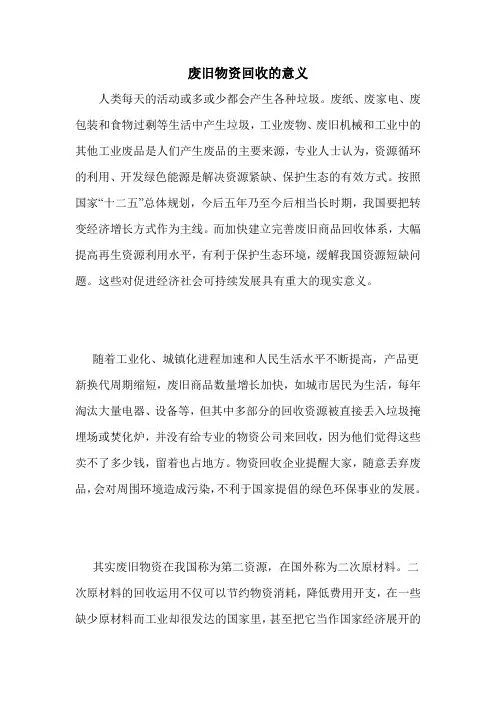 废旧物资回收的意义

人类每天的活动或多或少都会产生各种垃圾。废纸、废家电、废包装和食物过剩等生活中产生垃圾，工业废物、废旧机械和工业中的其他工业废品是人们产生废品的主要来源，专业人士认为，资源循环的利用、开发绿色能源是解决资源紧缺、保护生态的有效方式。按照国家“十二五”总体规划，今后五年乃至今后相当长时期，我国要把转变经济增长方式作为主线。而加快建立完善废旧商品回收体系，大幅提高再生资源利用水平，有利于保护生态环境，缓解我国资源短缺问题。这些对促进经济社会可持续发展具有重大的现实意义。

随着工业化、城镇化进程加速和人民生活水平不断提高，产品更新换代周期缩短，废旧商品数量增长加快，如城市居民为生活，每年淘汰大量电器、设备等，但其中多部分的回收资源被直接丢入垃圾掩埋场或焚化炉，并没有给专业的物资公司来回收，因为他们觉得这些卖不了多少钱，留着也占地方。物资回收企业提醒大家，随意丢弃废品，会对周围环境造成污染，不利于国家提倡的绿色环保事业的发展。

其实废旧物资在我国称为第二资源，在国外称为二次原材料。二次原材料的回收运用不仅可以节约物资消耗，降低费用开支，在一些缺少原材料而工业却很发达的国家里，甚至把它当作国家经济展开的